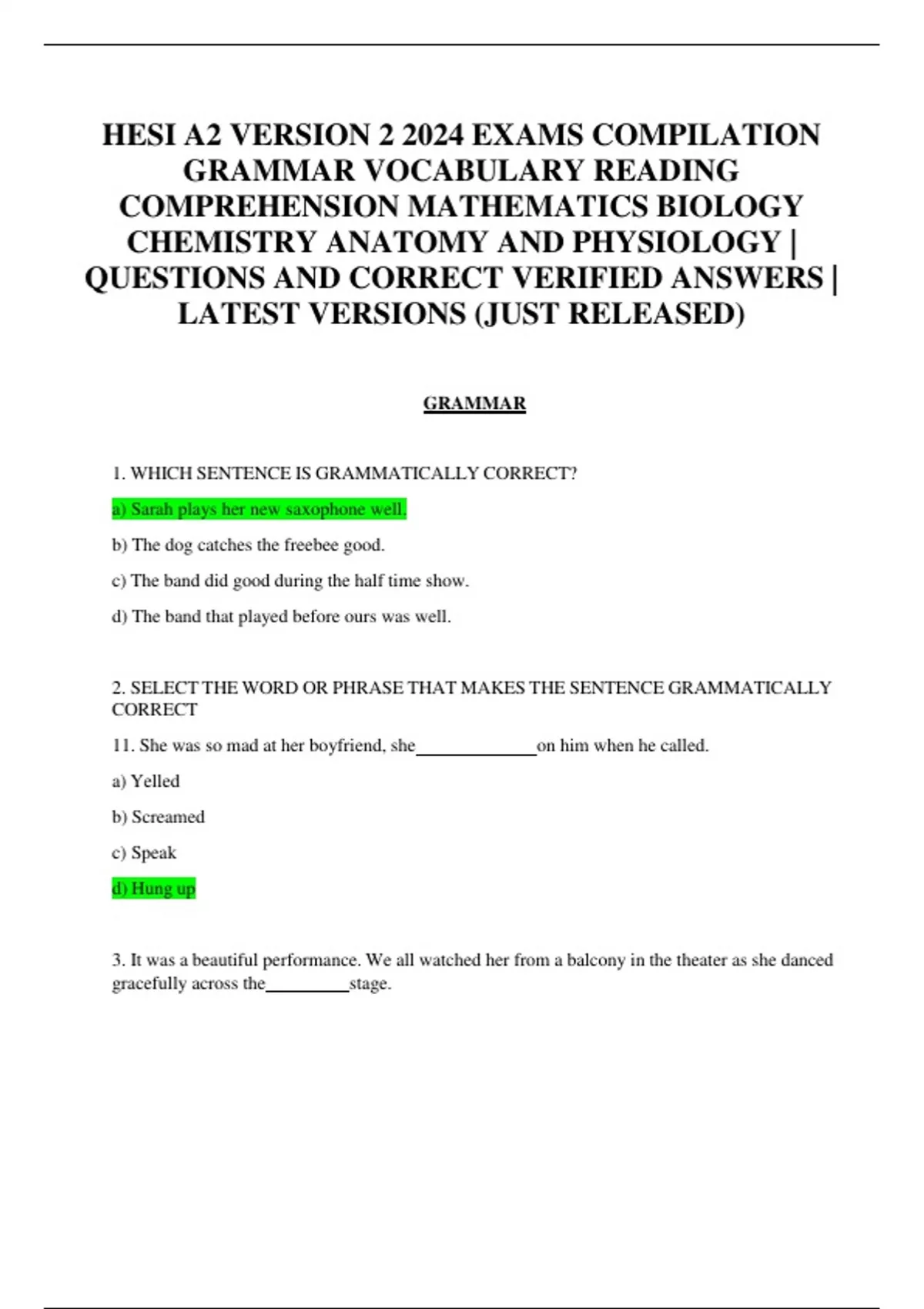 HESI A2 VERSION 2 2024 EXAMS COMPILATION GRAMMAR VOCABULARY READING COMPREHENSION MATHEMATICS BIOLOGY CHEMISTRY ANATOMY AND PHYSIOLOGY | QUESTIONS AND CORRECT VERIFIED ANSWERS | LATEST VERSIONS (JUST RELEASED)

GRAMMAR

1. WHICH SENTENCE IS GRAMMATICALLY CORRECT?

a) Sarah plays her new saxophone well.

b) The dog catches the freebee good.

c) The band did good during the half time show.

d) The band that played before ours was well.

2. SELECT THE WORD OR PHRASE THAT MAKES THE SENTENCE GRAMMATICALLY CORRECT

11. She was so mad at her boyfriend, she_____________on him when he called.

a) Yelled

b) Screamed

c) Speak

d) Hung up

3. It was a beautiful performance. We all watched her from a balcony in the theater as she danced gracefully across the_________stage.